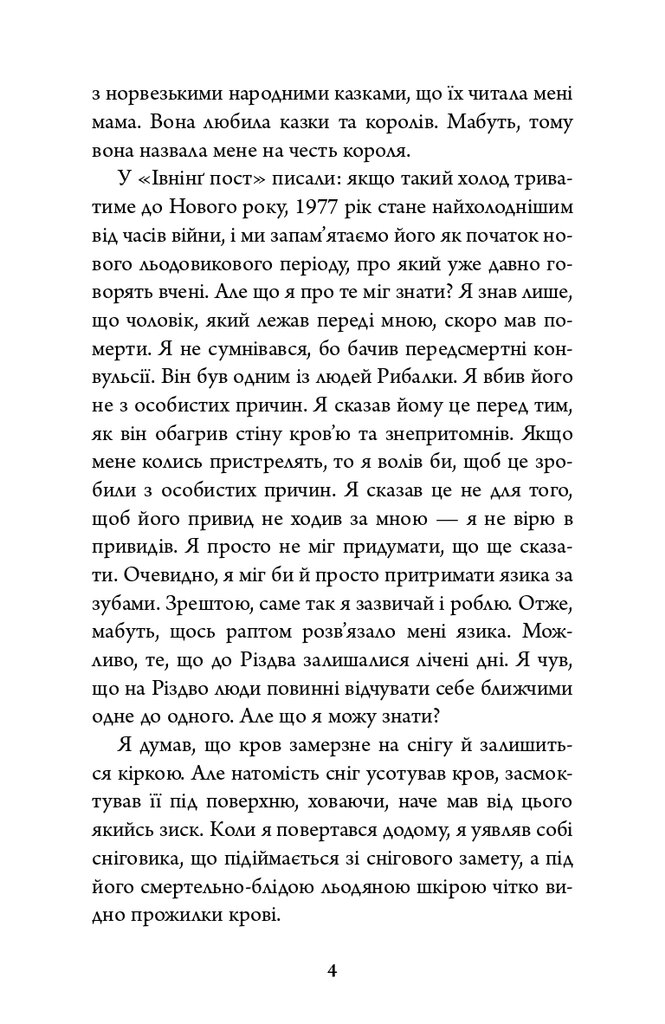 з норвезькими народними казками, що їх читала мені мама. Вона любила казки та королів. Мабуть, тому вона назвала мене на честь короля.

У «Івнінґ пост» писали: якщо такий холод триватиме до Нового року, 1977 рік стане найхолоднішим від часів війни, і ми запам'ятаємо його як початок нового льодовикового періоду, про який уже давно говорять вчені. Але що я про те міг знати? Я знав лише, що чоловік, який лежав переді мною, скоро мав померти. Я не сумнівався, бо бачив передсмертні конвульсії. Він був одним із людей Рибалки. Я вбив його не з особистих причин. Я сказав йому це перед тим, як він обагрив стіну кров'ю та знепритомнів. Якщо мене колись пристрелять, то я волів би, щоб це зробили з особистих причин. Я сказав це не для того, щоб його привид не ходив за мною — я не вірю в привидів. Я просто не міг придумати, що ще сказати. Очевидно, я міг би й просто притримати язика за зубами. Зрештою, саме так я зазвичай і роблю. Отже, мабуть, щось раптом розв'язало мені язика. Можливо, те, що до Різдва залишалися лічені дні. Я чув, що на Різдво люди повинні відчувати себе ближчими одне до одного. Але що я можу знати?

Я думав, що кров замерзне на снігу й залишиться кіркою. Але натомість сніг усотував кров, засмоктував її під поверхню, ховаючи, наче мав від цього якийсь зиск. Коли я повертався додому, я уявляв собі сніговика, що підіймається зі снігового замету, а під його смертельно-блідою льодяною шкірою чітко видно прожилки крові.

4